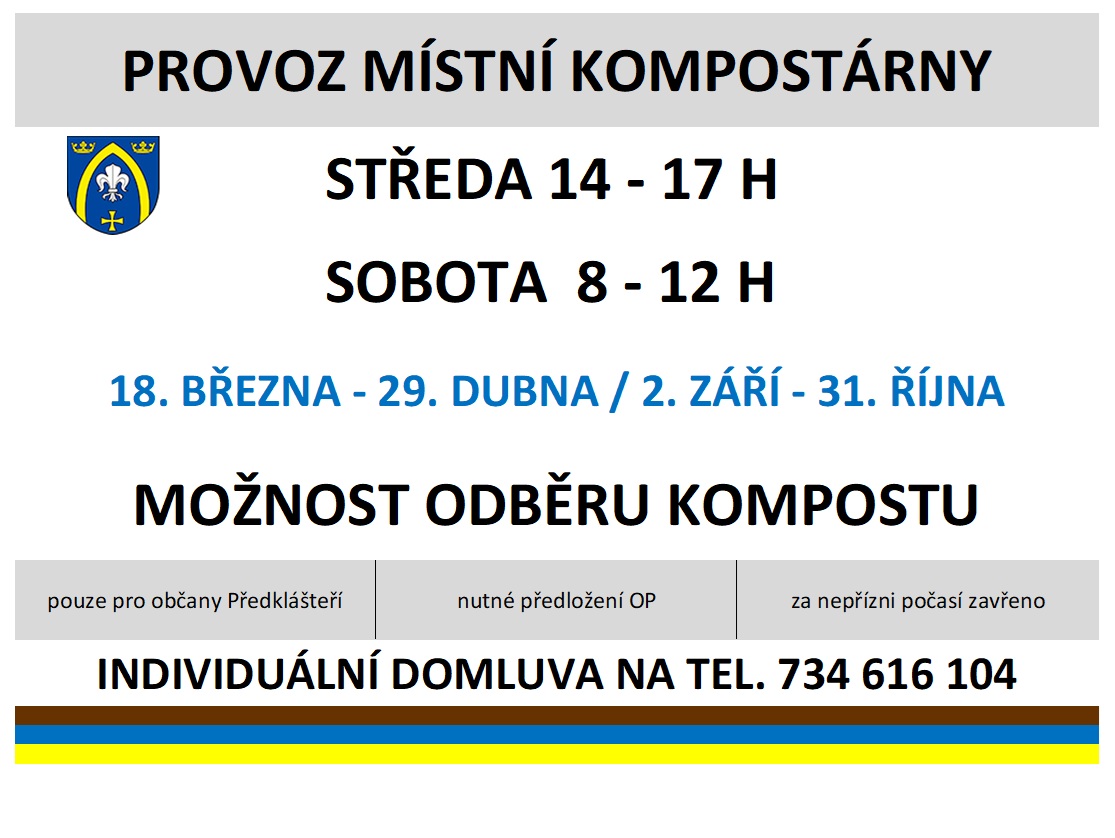 PROVOZ MÍSTNÍ KOMPOSTÁRNY

STŘEDA 14 - 17 H

SOBOTA 8 - 12 H

18. BŘEZNA - 29. DUBNA / 2. ZÁŘÍ - 31. ŘÍJNA

MOŽNOST ODBĚRU KOMPOSTU

pouze pro občany Předklášteří

nutné předložení OP

za nepřízni počasí zavřeno

INDIVIDUÁLNÍ DOMLUVA NA TEL. 734 616 104